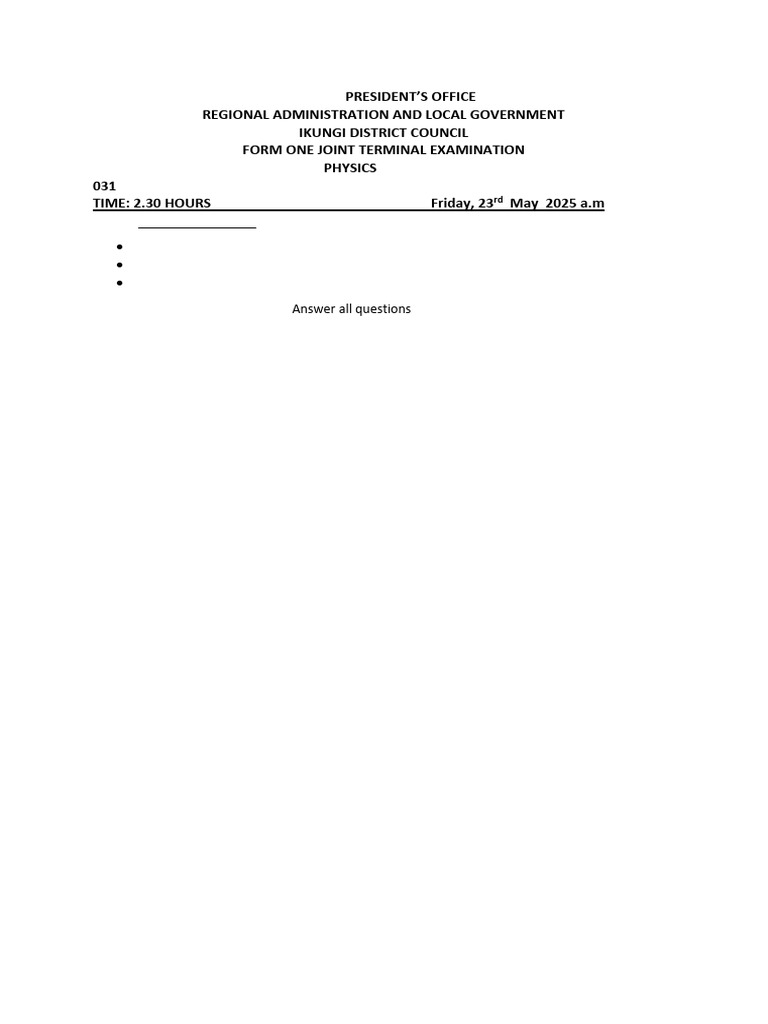 PRESIDENT'S OFFICE
REGIONAL ADMINISTRATION AND LOCAL GOVERNMENT
IKUNGI DISTRICT COUNCIL
FORM ONE JOINT TERMINAL EXAMINATION
PHYSICS

031
TIME: 2.30 HOURS Friday, 23$^{rd}$ May 2025 a.m

Answer all questions